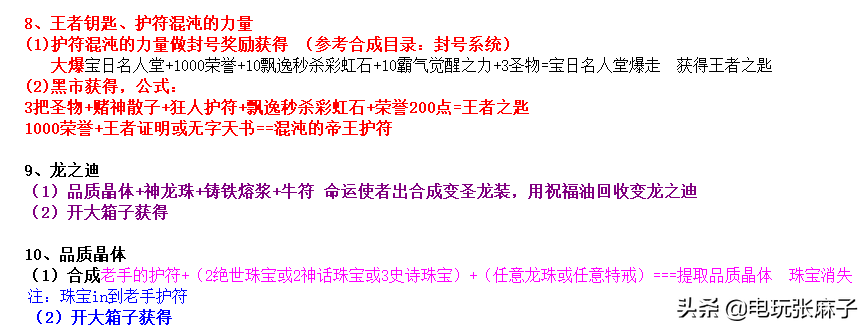 8、王者钥匙、护符混沌的力量
(1)护符混沌的力量做封号奖励获得 （参考合成目录：封号系统）
大爆宝日名人堂+1000荣誉+10飘逸秒杀彩虹石+10霸气觉醒之力+3圣物=宝日名人堂爆走 获得王者之匙
(2)黑市获得，公式：
3把圣物+赌神散子+狂人护符+飘逸秒杀彩虹石+荣誉200点=王者之匙
1000荣誉+王者证明或无字天书==混沌的帝王护符

9、龙之迪
（1）品质晶体+神龙珠+铸铁熔浆+牛符 命运使者出合成变圣龙装，用祝福油回收变龙之迪
（2）开大箱子获得

10、品质晶体
（1）合成老手的护符+（2绝世珠宝或2神话珠宝或3史诗珠宝）+（任意龙珠或任意特戒）===提取品质晶体 珠宝消失
注：珠宝in到老手护符
（2）开大箱子获得

头条 @电玩张麻子